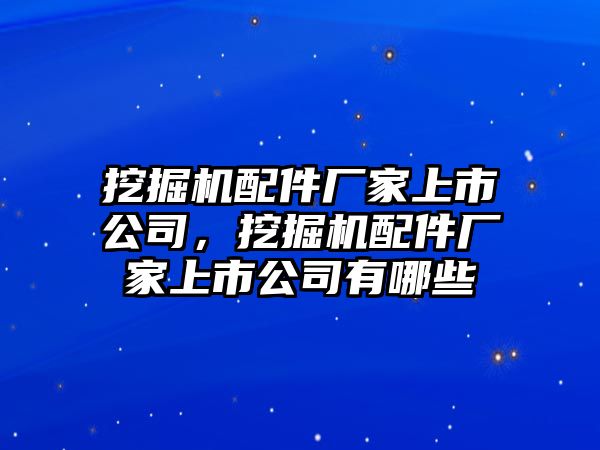 挖掘机配件厂家上市公司，挖掘机配件厂家上市公司有哪些